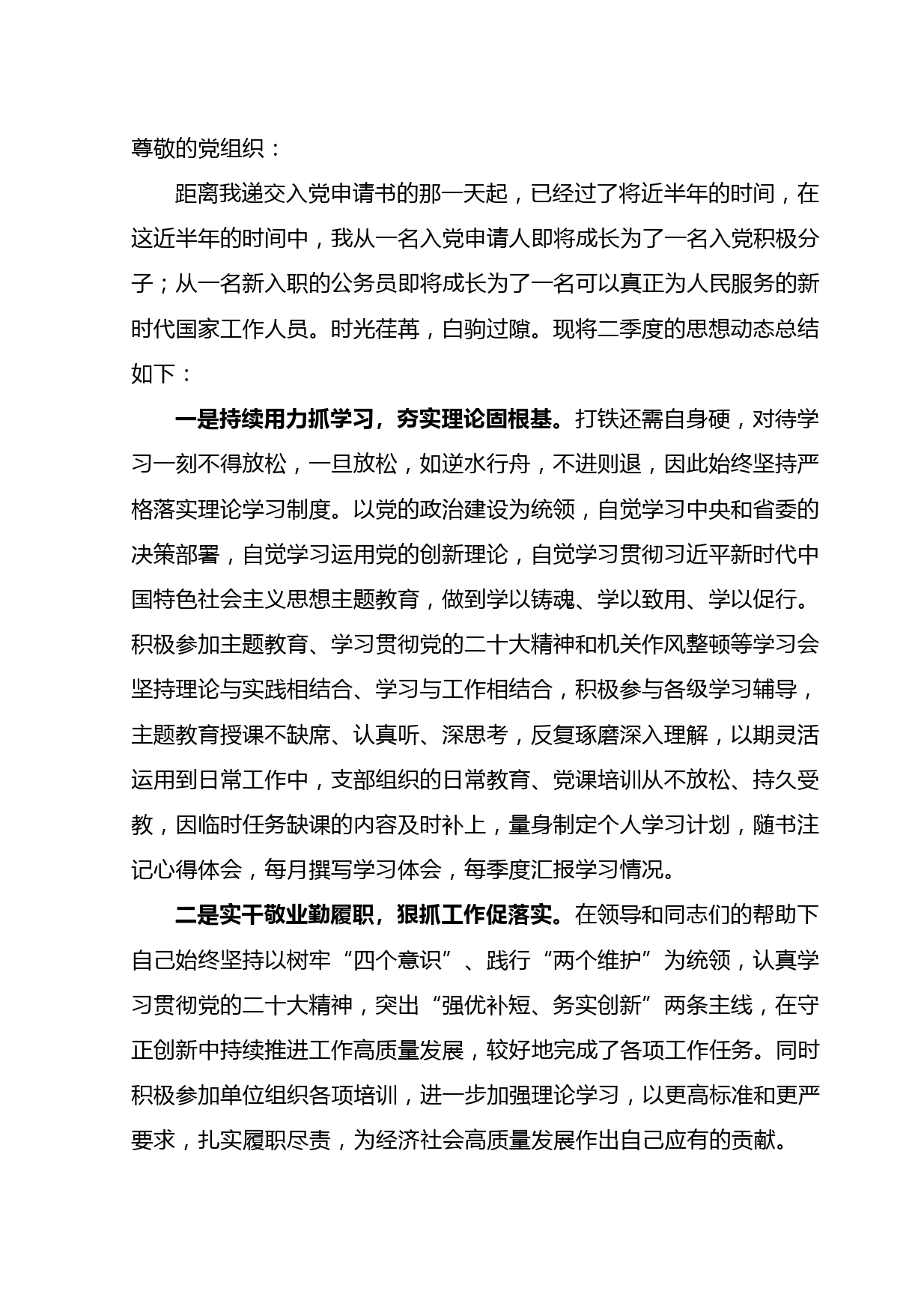 尊敬的党组织：

距离我递交入党申请书的那一天起，已经过了将近半年的时间，在这近半年的时间中，我从一名入党申请人即将成长为了一名入党积极分子；从一名新入职的公务员即将成长为了一名可以真正为人民服务的新时代国家工作人员。时光荏苒，白驹过隙。现将二季度的思想动态总结如下：

一是持续用力抓学习，夯实理论固根基。打铁还需自身硬，对待学习一刻不得放松，一旦放松，如逆水行舟，不进则退，因此始终坚持严格落实理论学习制度。以党的政治建设为统领，自觉学习中央和省委的决策部署，自觉学习运用党的创新理论，自觉学习贯彻习近平新时代中国特色社会主义思想主题教育，做到学以铸魂、学以致用、学以促行。积极参加主题教育、学习贯彻党的二十大精神和机关作风整顿等学习会坚持理论与实践相结合、学习与工作相结合，积极参与各级学习辅导，主题教育授课不缺席、认真听、深思考，反复琢磨深入理解，以期灵活运用到日常工作中，支部组织的日常教育、党课培训从不放松、持久受教，因临时任务缺课的内容及时补上，量身制定个人学习计划，随书注记心得体会，每月撰写学习体会，每季度汇报学习情况。

二是实干敬业勤履职，狠抓工作促落实。在领导和同志们的帮助下自己始终坚持以树牢“四个意识”、践行“两个维护”为统领，认真学习贯彻党的二十大精神，突出“强优补短、务实创新”两条主线，在守正创新中持续推进工作高质量发展，较好地完成了各项工作任务。同时积极参加单位组织各项培训，进一步加强理论学习，以更高标准和更严要求，扎实履职尽责，为经济社会高质量发展作出自己应有的贡献。